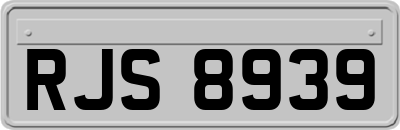 RJS 8939